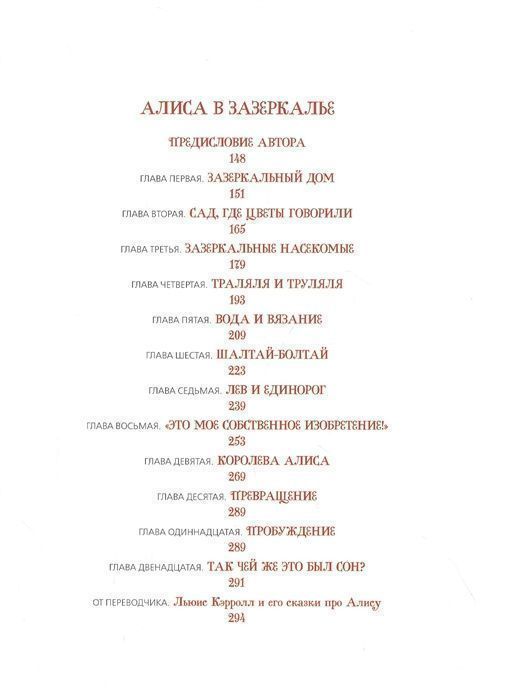 АЛИСА В ЗАЗЕРКАЛЬЕ

ПРЕДИСЛОВИЕ АВТОРА
148

ГЛАВА ПЕРВАЯ. ЗАЗЕРКАЛЬНЫЙ ДОМ
151

ГЛАВА ВТОРАЯ. САД, ГДЕ ЦВЕТЫ ГОВОРИЛИ
165

ГЛАВА ТРЕТЬЯ. ЗАЗЕРКАЛЬНЫЕ НАСЕКОМЫЕ
179

ГЛАВА ЧЕТВЕРТАЯ. ТРАЛЯЛЯ И ТРУЛЯЛЯ
193

ГЛАВА ПЯТАЯ. ВОДА И ВЯЗАНИЕ
209

ГЛАВА ШЕСТАЯ. ШАЛТАЙ-БОЛТАЙ
223

ГЛАВА СЕДЬМАЯ. ЛЕВ И ЕДИНОРОГ
239

ГЛАВА ВОСЬМАЯ. «ЭТО МОЕ СОБСТВЕННОЕ ИЗОБРЕТЕНИЕ!»
253

ГЛАВА ДЕВЯТАЯ. КОРОЛЕВА АЛИСА
269

ГЛАВА ДЕСЯТАЯ. ПРЕВРАЩЕНИЕ
289

ГЛАВА ОДИННАДЦАТАЯ. ПРОБУЖДЕНИЕ
289

ГЛАВА ДВЕНАДЦАТАЯ. ТАК ЧЕЙ ЖЕ ЭТО БЫЛ СОН?
291

ОТ ПЕРЕВОДЧИКА. Льюис Кэрролл и его сказки про Алису
294